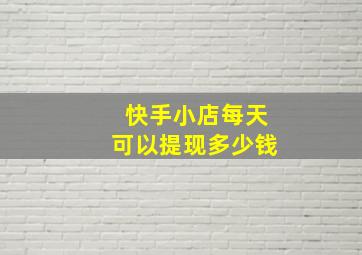 快手小店每天
可以提现多少钱